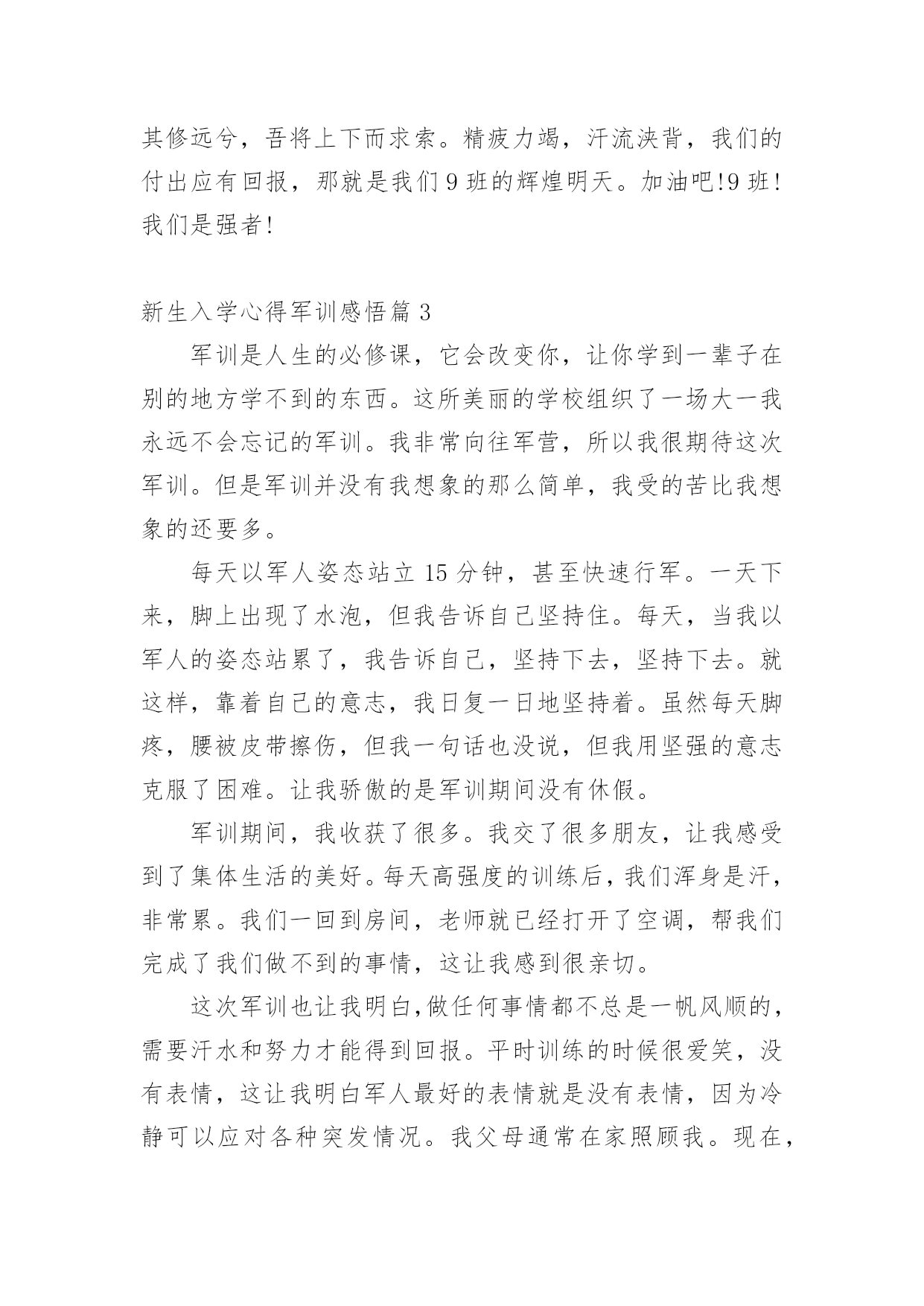 其修远兮，吾将上下而求索。精疲力竭，汗流浃背，我们的付出应有回报，那就是我们 9 班的辉煌明天。加油吧!9 班!我们是强者!

新生入学心得军训感悟篇 3

军训是人生的必修课，它会改变你，让你学到一辈子在别的地方学不到的东西。这所美丽的学校组织了一场大一我永远不会忘记的军训。我非常向往军营，所以我很期待这次军训。但是军训并没有我想象的那么简单，我受的苦比我想象的还要多。

每天以军人姿态站立 15 分钟，甚至快速行军。一天下来，脚上出现了水泡，但我告诉自己坚持住。每天，当我以军人的姿态站累了，我告诉自己，坚持下去，坚持下去。就这样，靠着自己的意志，我日复一日地坚持着。虽然每天脚疼，腰被皮带擦伤，但我一句话也没说，但我用坚强的意志克服了困难。让我骄傲的是军训期间没有休假。

军训期间，我收获了很多。我交了很多朋友，让我感受到了集体生活的美好。每天高强度的训练后，我们浑身是汗，非常累。我们一回到房间，老师就已经打开了空调，帮我们完成了我们做不到的事情，这让我感到很亲切。

这次军训也让我明白,做任何事情都不总是一帆风顺的，需要汗水和努力才能得到回报。平时训练的时候很爱笑，没有表情，这让我明白军人最好的表情就是没有表情，因为冷静可以应对各种突发情况。我父母通常在家照顾我。现在，